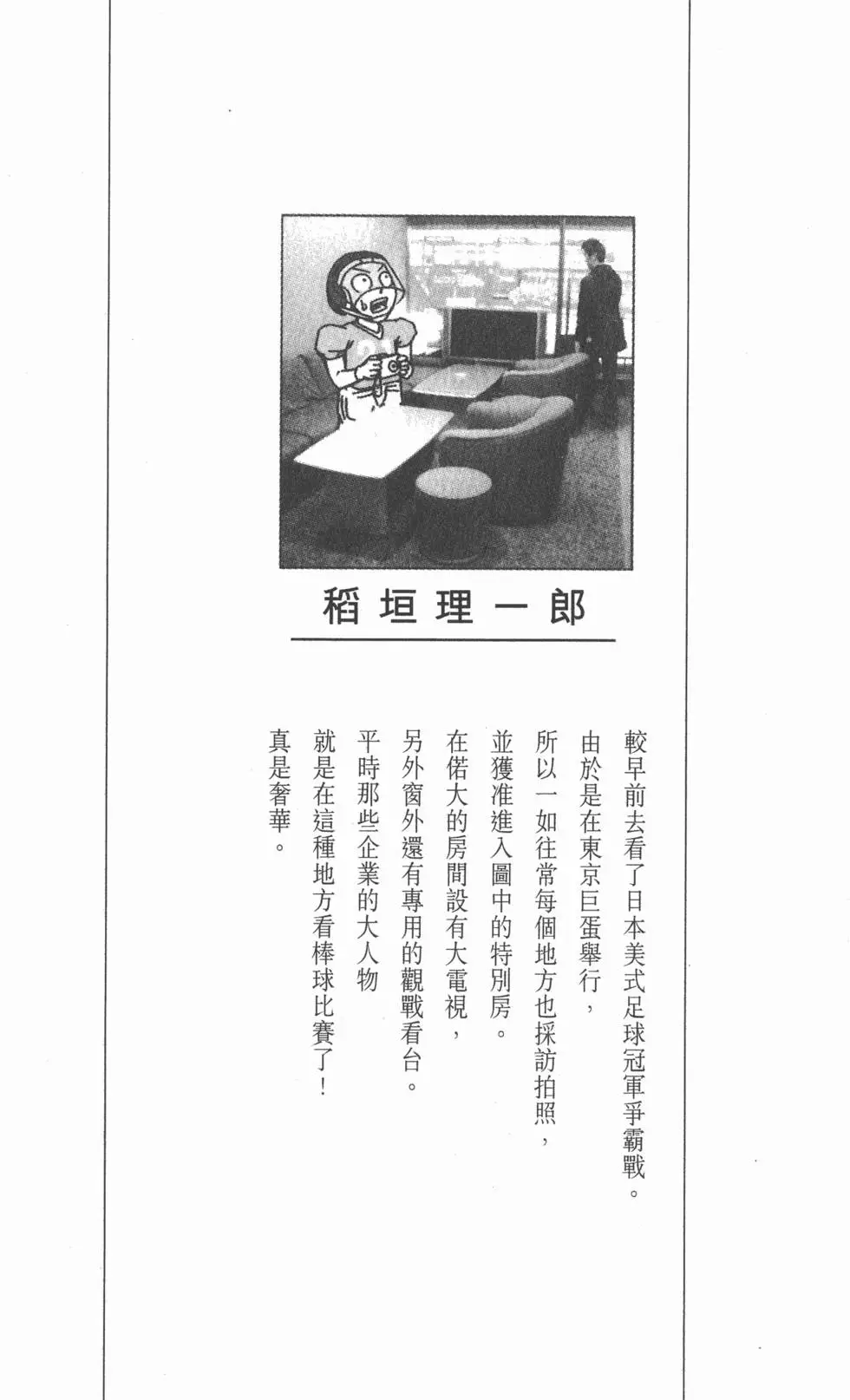 稻垣理一郎

較早前去看了日本美式足球冠軍爭霸戰。
由於是在東京巨蛋舉行，
所以一如往常每個地方也採訪拍照，
並獲准進入圖中的特別房。
在偌大的房間設有大電視，
另外窗外還有專用的觀戰看台。
平時那些企業的大人物
就是在這種地方看棒球比賽了！
真是奢華。